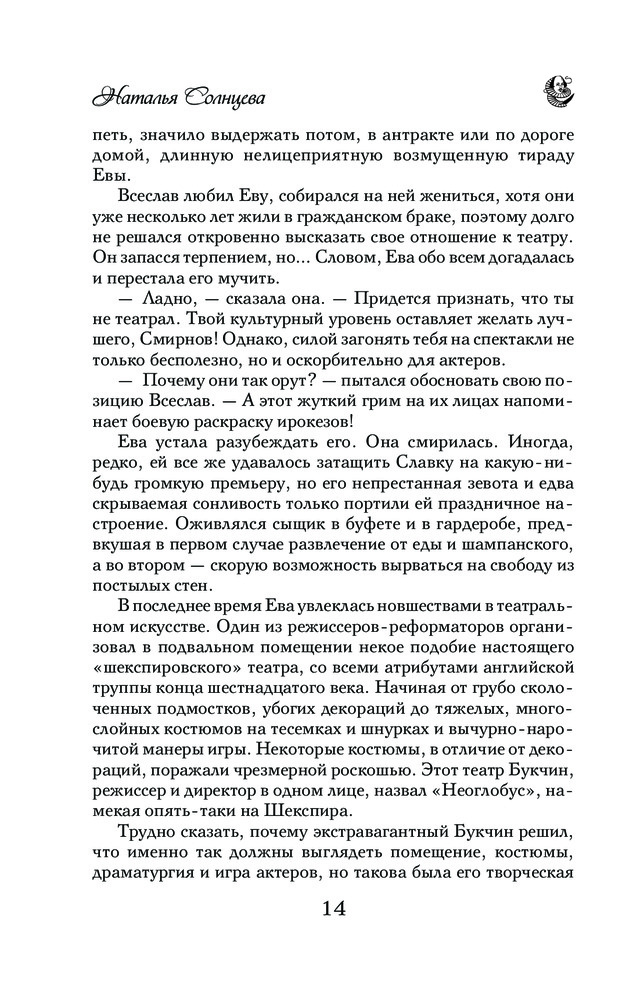 Наталья Солнцева

петь, значило выдержать потом, в антракте или по дороге домой, длинную нелицеприятную возмущенную тираду Евы.

Всеслав любил Еву, собирался на ней жениться, хотя они уже несколько лет жили в гражданском браке, поэтому долго не решался откровенно высказать свое отношение к театру. Он запасся терпением, но... Словом, Ева обо всем догадалась и перестала его мучить.

— Ладно, — сказала она. — Придется признать, что ты не театрал. Твой культурный уровень оставляет желать лучшего, Смирнов! Однако, силой загонять тебя на спектакли не только бесполезно, но и оскорбительно для актеров.

— Почему они так орут? — пытался обосновать свою позицию Всеслав. — А этот жуткий грим на их лицах напоминает боевую раскраску ирокезов!

Ева устала разубеждать его. Она смирилась. Иногда, редко, ей все же удавалось затащить Славку на какую-нибудь громкую премьеру, но его непрестанная зевота и едва скрываемая сонливость только портили ей праздничное настроение. Оживлялся сыщик в буфете и в гардеробе, предвкушая в первом случае развлечение от еды и шампанского, а во втором — скорую возможность вырваться на свободу из постылых стен.

В последнее время Ева увлеклась новшествами в театральном искусстве. Один из режиссеров-реформаторов организовал в подвальном помещении некое подобие настоящего «шекспировского» театра, со всеми атрибутами английской труппы конца шестнадцатого века. Начиная от грубо сколоченных подмостков, убогих декораций до тяжелых, многослойных костюмов на тесемках и шнурках и вычурно-нарочитой манеры игры. Некоторые костюмы, в отличие от декораций, поражали чрезмерной роскошью. Этот театр Букчин, режиссер и директор в одном лице, назвал «Неоглобус», намекая опять-таки на Шекспира.

Трудно сказать, почему экстравагантный Букчин решил, что именно так должны выглядеть помещение, костюмы, драматургия и игра актеров, но такова была его творческая

14